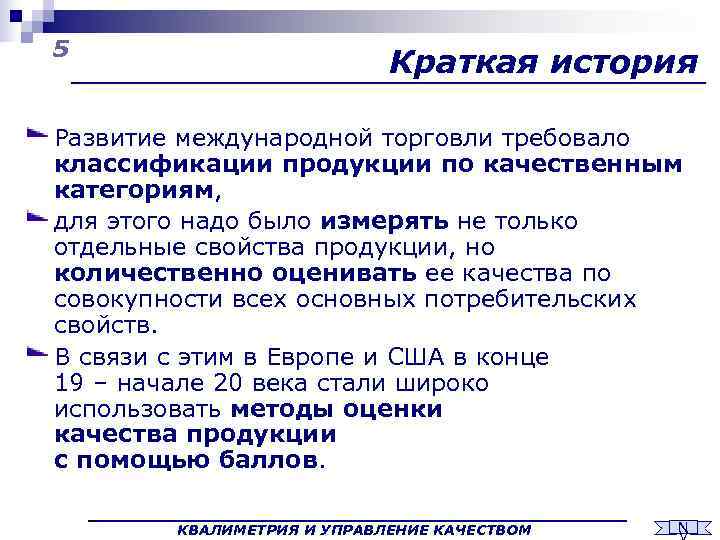 5

Краткая история

Развитие международной торговли требовало классификации продукции по качественным категориям,

для этого надо было измерять не только отдельные свойства продукции, но количественно оценивать ее качества по совокупности всех основных потребительских свойств.

В связи с этим в Европе и США в конце 19 – начале 20 века стали широко использовать методы оценки качества продукции с помощью баллов.

КВАЛИМЕТРИЯ И УПРАВЛЕНИЕ КАЧЕСТВОМ

N